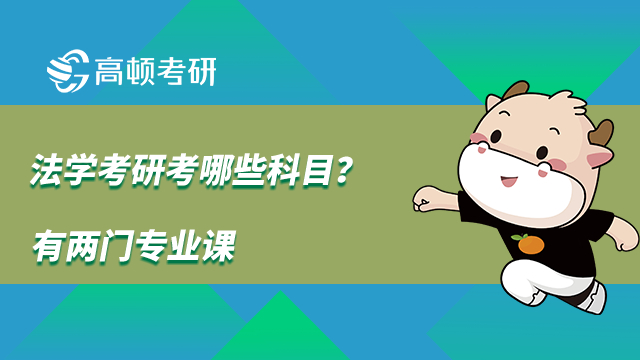 高顿考研

法学考研考哪些科目？

有两门专业课